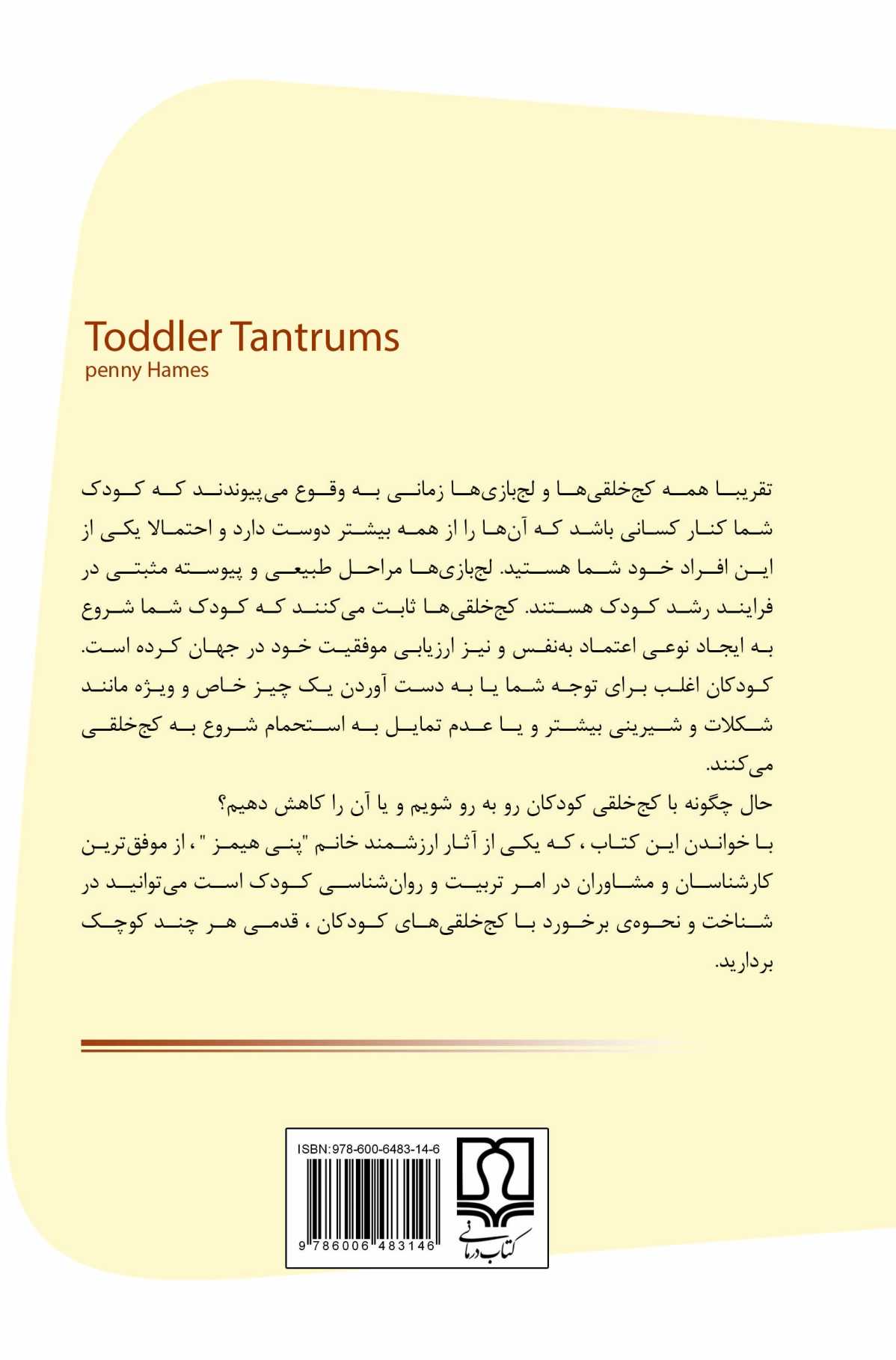 Toddler Tantrums
penny Hames

تقریبا همه کج‌خلقی‌ها و لجبازی‌ها زمانی به وقوع می‌پیوندند که کودک شما کنار کسانی باشد که آن‌ها را از همه بیشتر دوست دارد و احتمالا یکی از این افراد خود شما هستید. لجبازی‌ها مراحل طبیعی و پیوسته مثبتی در فرایند رشد کودک هستند. کج‌خلقی‌ها ثابت می‌کنند که کودک شما شروع به ایجاد نوعی اعتماد به‌نفس و نیز ارزیابی موفقیت خود در جهان کرده است. کودکان اغلب برای توجه شما یا به دست آوردن یک چیز خاص و ویژه مانند شکلات و شیرینی بیشتر و یا عدم تمایل به استحمام شروع به کج‌خلقی می‌کنند.
حال چگونه با کج‌خلقی کودکان رو به رو شویم و یا آن را کاهش دهیم؟
با خواندن این کتاب ، که یکی از آثار ارزشمند خانم "پنی هیمز " ، از موفق‌ترین کارشناسان و مشاوران در امر تربیت و روان‌شناسی کودک است می‌توانید در شناخت و نحوه‌ی برخورد با کج‌خلقی‌های کودکان ، قدمی هر چند کوچک بردارید.

ISBN:978-600-6483-14-6
9 786006 483146
کتاب درمانی